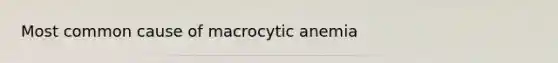 Most common cause of macrocytic anemia